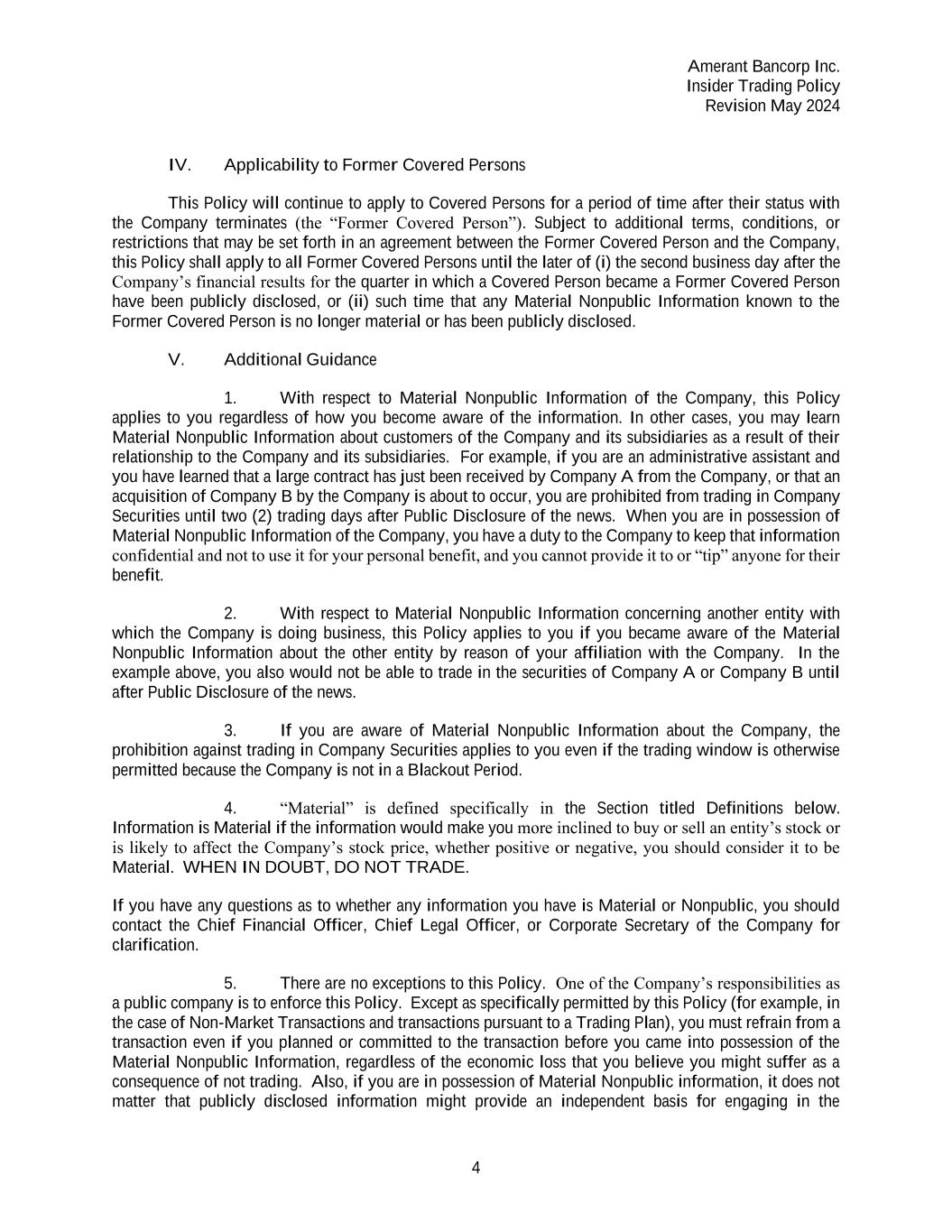 Amerant Bancorp Inc.
Insider Trading Policy
Revision May 2024

IV. Applicability to Former Covered Persons

This Policy will continue to apply to Covered Persons for a period of time after their status with the Company terminates (the “Former Covered Person”). Subject to additional terms, conditions, or restrictions that may be set forth in an agreement between the Former Covered Person and the Company, this Policy shall apply to all Former Covered Persons until the later of (i) the second business day after the Company’s financial results for the quarter in which a Covered Person became a Former Covered Person have been publicly disclosed, or (ii) such time that any Material Nonpublic Information known to the Former Covered Person is no longer material or has been publicly disclosed.

V. Additional Guidance

1. With respect to Material Nonpublic Information of the Company, this Policy applies to you regardless of how you become aware of the information. In other cases, you may learn Material Nonpublic Information about customers of the Company and its subsidiaries as a result of their relationship to the Company and its subsidiaries. For example, if you are an administrative assistant and you have learned that a large contract has just been received by Company A from the Company, or that an acquisition of Company B by the Company is about to occur, you are prohibited from trading in Company Securities until two (2) trading days after Public Disclosure of the news. When you are in possession of Material Nonpublic Information of the Company, you have a duty to the Company to keep that information confidential and not to use it for your personal benefit, and you cannot provide it to or “tip” anyone for their benefit.

2. With respect to Material Nonpublic Information concerning another entity with which the Company is doing business, this Policy applies to you if you became aware of the Material Nonpublic Information about the other entity by reason of your affiliation with the Company. In the example above, you also would not be able to trade in the securities of Company A or Company B until after Public Disclosure of the news.

3. If you are aware of Material Nonpublic Information about the Company, the prohibition against trading in Company Securities applies to you even if the trading window is otherwise permitted because the Company is not in a Blackout Period.

4. “Material” is defined specifically in the Section titled Definitions below. Information is Material if the information would make you more inclined to buy or sell an entity’s stock or is likely to affect the Company’s stock price, whether positive or negative, you should consider it to be Material. WHEN IN DOUBT, DO NOT TRADE.

If you have any questions as to whether any information you have is Material or Nonpublic, you should contact the Chief Financial Officer, Chief Legal Officer, or Corporate Secretary of the Company for clarification.

5. There are no exceptions to this Policy. One of the Company’s responsibilities as a public company is to enforce this Policy. Except as specifically permitted by this Policy (for example, in the case of Non-Market Transactions and transactions pursuant to a Trading Plan), you must refrain from a transaction even if you planned or committed to the transaction before you came into possession of the Material Nonpublic Information, regardless of the economic loss that you believe you might suffer as a consequence of not trading. Also, if you are in possession of Material Nonpublic information, it does not matter that publicly disclosed information might provide an independent basis for engaging in the

4